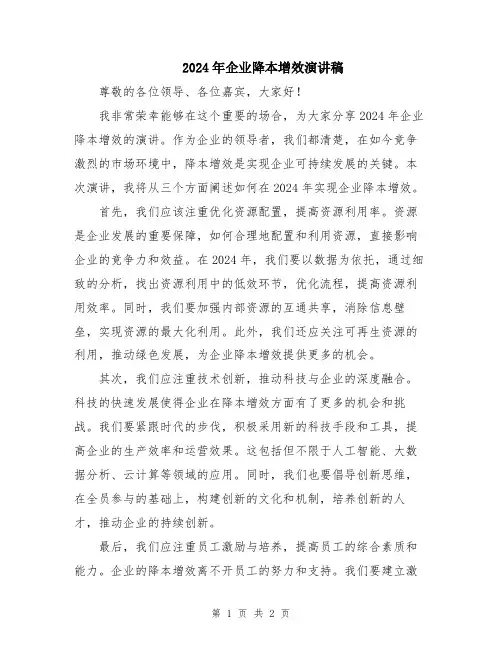 2024年企业降本增效演讲稿

尊敬的各位领导、各位嘉宾，大家好！

我非常荣幸能够在这个重要的场合，为大家分享2024年企业降本增效的演讲。作为企业的领导者，我们都清楚，在如今竞争激烈的市场环境中，降本增效是实现企业可持续发展的关键。本次演讲，我将从三个方面阐述如何在2024年实现企业降本增效。

首先，我们应该注重优化资源配置，提高资源利用率。资源是企业发展的重要保障，如何合理地配置和利用资源，直接影响企业的竞争力和效益。在2024年，我们要以数据为依托，通过细致的分析，找出资源利用中的低效环节，优化流程，提高资源利用效率。同时，我们要加强内部资源的互通共享，消除信息壁垒，实现资源的最大化利用。此外，我们还应关注可再生资源的利用，推动绿色发展，为企业降本增效提供更多的机会。

其次，我们应注重技术创新，推动科技与企业的深度融合。科技的快速发展使得企业在降本增效方面有了更多的机会和挑战。我们要紧跟时代的步伐，积极采用新的科技手段和工具，提高企业的生产效率和运营效果。这包括但不限于人工智能、大数据分析、云计算等领域的应用。同时，我们也要倡导创新思维，在全员参与的基础上，构建创新的文化和机制，培养创新的人才，推动企业的持续创新。

最后，我们应注重员工激励与培养，提高员工的综合素质和能力。企业的降本增效离不开员工的努力和支持。我们要建立激

第 1 页 共 2 页